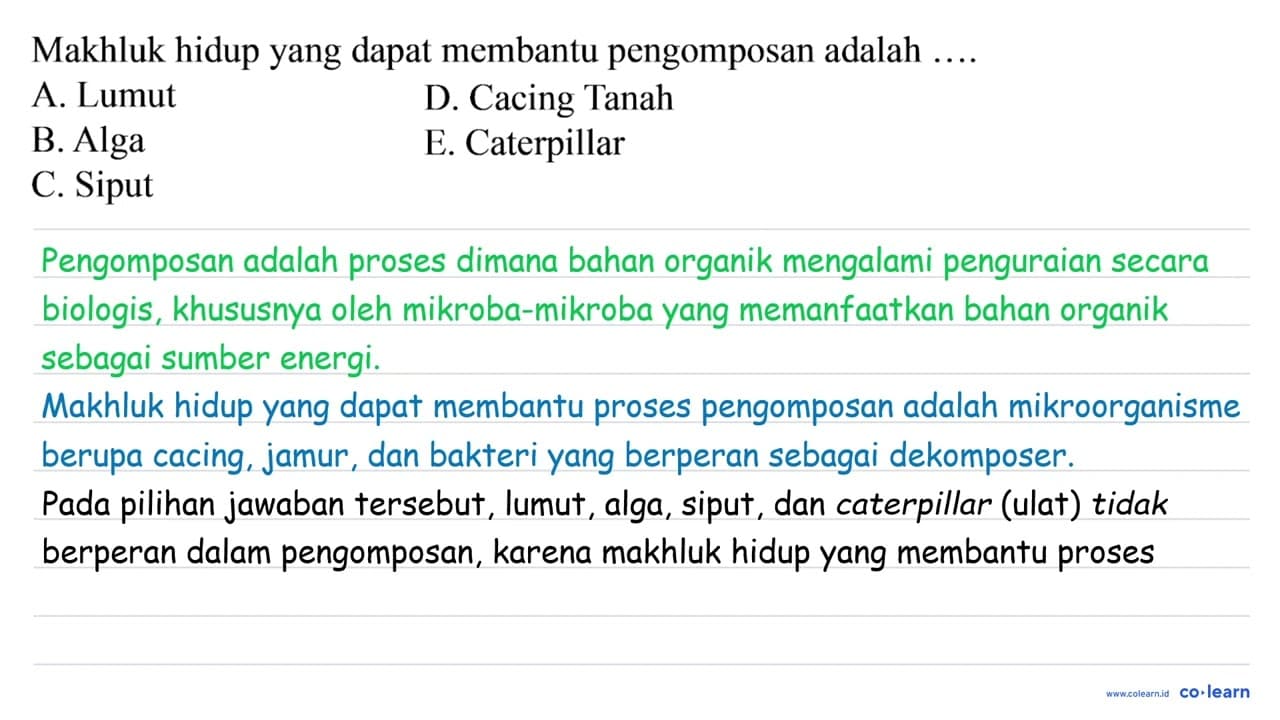 Makhluk hidup yang dapat membantu pengomposan adalah ....
A. Lumut
B. Alga
C. Siput
D. Cacing Tanah
E. Caterpillar

Pengomposan adalah proses dimana bahan organik mengalami penguraian secara biologis, khususnya oleh mikroba-mikroba yang memanfaatkan bahan organik sebagai sumber energi.
Makhluk hidup yang dapat membantu proses pengomposan adalah mikroorganisme berupa cacing, jamur, dan bakteri yang berperan sebagai dekomposer.
Pada pilihan jawaban tersebut, lumut, alga, siput, dan caterpillar (ulat) tidak berperan dalam pengomposan, karena makhluk hidup yang membantu proses

www.colearn.id co·learn